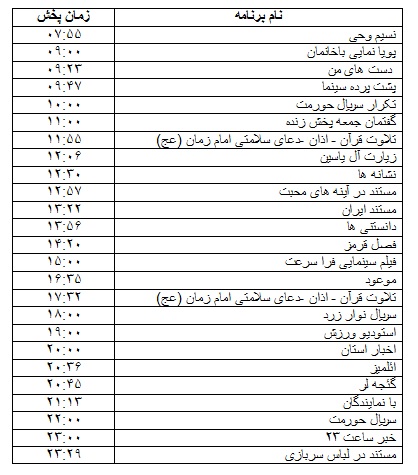 | زمان پخش | نام برنامه |
|---|---|
| ۰۷:۵۵ | نسیم وحی |
| ۰۹:۰۰ | پویا نمایی باخانمان |
| ۰۹:۲۳ | دست های من |
| ۰۹:۴۷ | پشت پرده سینما |
| ۱۰:۰۰ | تکرار سریال حورمت |
| ۱۱:۰۰ | گفتمان جمعه پخش زنده |
| ۱۱:۵۵ | تلاوت قرآن - اذان -دعای سلامتی امام زمان (عج) |
| ۱۲:۰۶ | زیارت آل یاسین |
| ۱۲:۳۰ | نشانه ها |
| ۱۲:۵۷ | مستند در آینه های محبت |
| ۱۳:۲۲ | مستند ایران |
| ۱۳:۵۶ | دانستنی ها |
| ۱۴:۲۰ | فصل قرمز |
| ۱۵:۰۰ | فیلم سینمایی فرا سرعت |
| ۱۶:۳۵ | موعود |
| ۱۷:۳۲ | تلاوت قرآن - اذان -دعای سلامتی امام زمان (عج) |
| ۱۸:۰۰ | سریال نوار زرد |
| ۱۹:۰۰ | استودیو ورزش |
| ۲۰:۰۰ | اخبار استان |
| ۲۰:۳۶ | ائلمیز |
| ۲۰:۴۵ | گنجه لر |
| ۲۱:۱۳ | با نمایندگان |
| ۲۲:۰۰ | سریال حورمت |
| ۲۳:۰۰ | خبر ساعت ۲۳ |
| ۲۳:۲۹ | مستند در لباس سربازی |